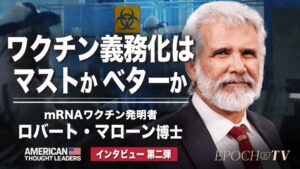 ワクチン義務化は
マストか ベターか

mRNAワクチン発明者
ロバート・マローン博士

AMERICAN
THOUGHT LEADERS

インタビュー 第二弾

EPOCH TV